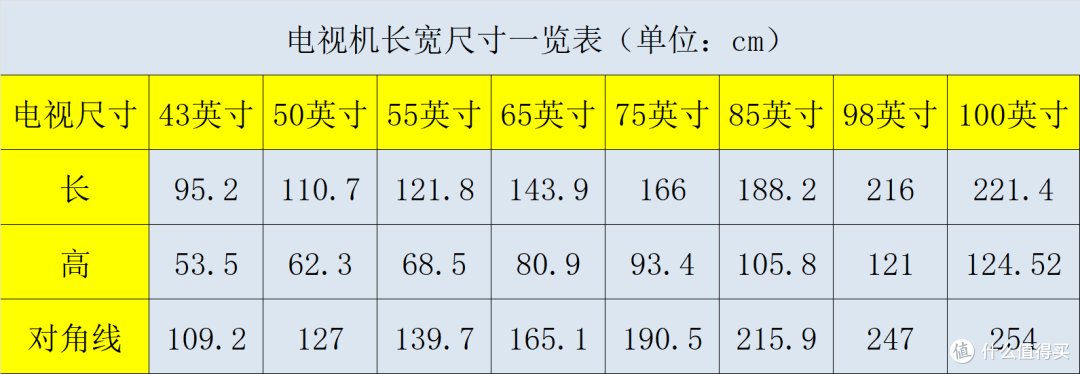 电视机长宽尺寸一览表（单位：cm）

| 电视尺寸 | 43英寸 | 50英寸 | 55英寸 | 65英寸 | 75英寸 | 85英寸 | 98英寸 | 100英寸 |
|---|---|---|---|---|---|---|---|---|
| 长 | 95.2 | 110.7 | 121.8 | 143.9 | 166 | 188.2 | 216 | 221.4 |
| 高 | 53.5 | 62.3 | 68.5 | 80.9 | 93.4 | 105.8 | 121 | 124.52 |
| 对角线 | 109.2 | 127 | 139.7 | 165.1 | 190.5 | 215.9 | 247 | 254 |

值 什么值得买